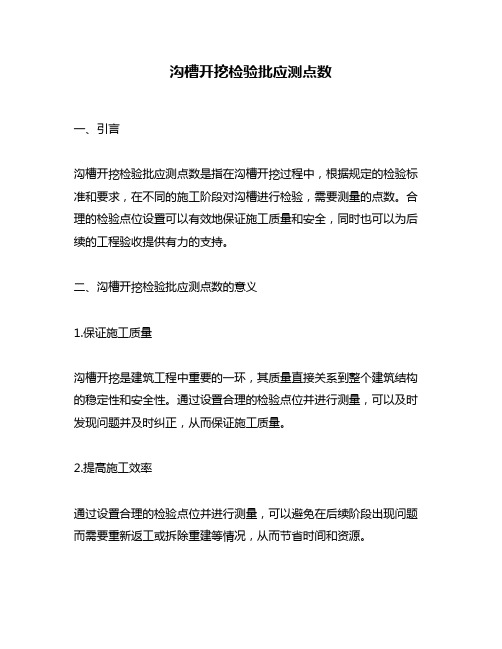 沟槽开挖检验批应测点数

一、引言

沟槽开挖检验批应测点数是指在沟槽开挖过程中，根据规定的检验标准和要求，在不同的施工阶段对沟槽进行检验，需要测量的点数。合理的检验点位设置可以有效地保证施工质量和安全，同时也可以为后续的工程验收提供有力的支持。

二、沟槽开挖检验批应测点数的意义

1.保证施工质量

沟槽开挖是建筑工程中重要的一环，其质量直接关系到整个建筑结构的稳定性和安全性。通过设置合理的检验点位并进行测量，可以及时发现问题并及时纠正，从而保证施工质量。

2.提高施工效率

通过设置合理的检验点位并进行测量，可以避免在后续阶段出现问题而需要重新返工或拆除重建等情况，从而节省时间和资源。